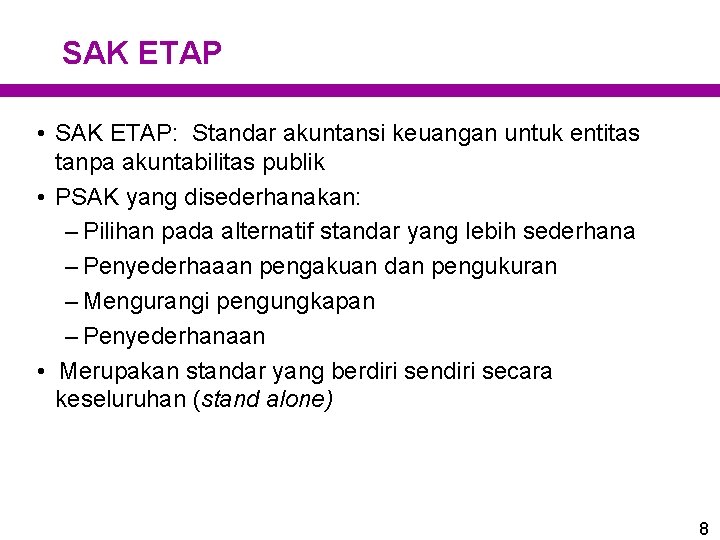 SAK ETAP

• SAK ETAP: Standar akuntansi keuangan untuk entitas tanpa akuntabilitas publik
• PSAK yang disederhanakan:
– Pilihan pada alternatif standar yang lebih sederhana
– Penyederhaaan pengakuan dan pengukuran
– Mengurangi pengungkapan
– Penyederhanaan
• Merupakan standar yang berdiri sendiri secara keseluruhan (stand alone)

8